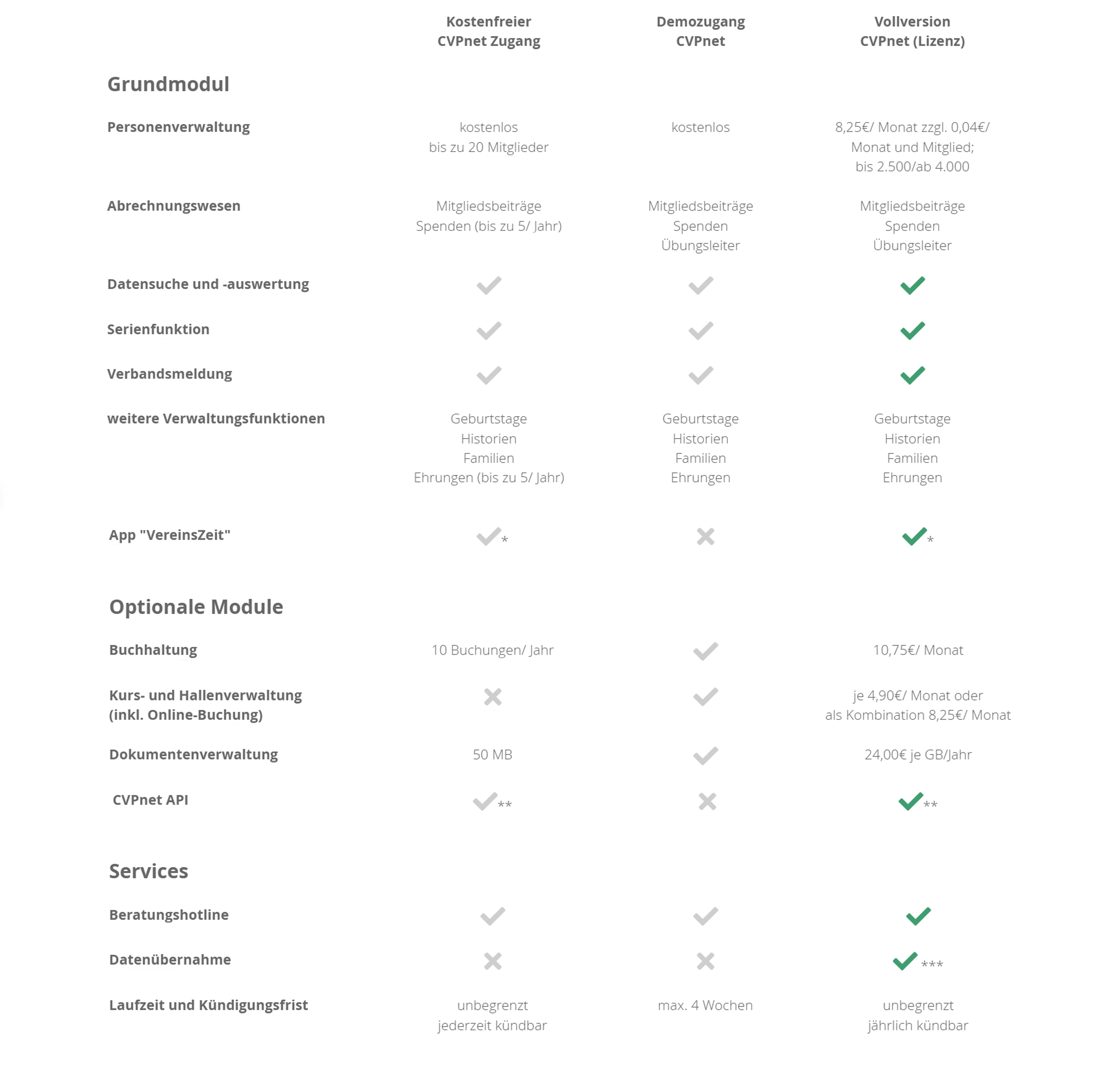 | | Kostenfreier CVPnet Zugang | Demozugang CVPnet | Vollversion CVPnet (Lizenz) |
|---|---|---|---|
| **Grundmodul** | | | |
| Personenverwaltung | kostenlos bis zu 20 Mitglieder | kostenlos | 8,25€/ Monat zzgl. 0,04€/ Monat und Mitglied; bis 2.500/ab 4.000 |
| Abrechnungswesen | Mitgliedsbeiträge Spenden (bis zu 5/ Jahr) | Mitgliedsbeiträge Spenden Übungsleiter | Mitgliedsbeiträge Spenden Übungsleiter |
| Datensuche und -auswertung | ✓ | ✓ | ✓ |
| Serienfunktion | ✓ | ✓ | ✓ |
| Verbandsmeldung | ✓ | ✓ | ✓ |
| weitere Verwaltungsfunktionen | Geburtstage Historien Familien Ehrungen (bis zu 5/ Jahr) | Geburtstage Historien Familien Ehrungen | Geburtstage Historien Familien Ehrungen |
| App "VereinsZeit" | ✓* | ✗ | ✓* |
| **Optionale Module** | | | |
| Buchhaltung | 10 Buchungen/ Jahr | ✓ | 10,75€/ Monat |
| Kurs- und Hallenverwaltung (inkl. Online-Buchung) | ✗ | ✓ | je 4,90€/ Monat oder als Kombination 8,25€/ Monat |
| Dokumentenverwaltung | 50 MB | ✓ | 24,00€ je GB/Jahr |
| CVPnet API | ✓** | ✗ | ✓** |
| **Services** | | | |
| Beratungshotline | ✓ | ✓ | ✓ |
| Datenübernahme | ✗ | ✗ | ✓*** |
| Laufzeit und Kündigungsfrist | unbegrenzt jederzeit kündbar | max. 4 Wochen | unbegrenzt jährlich kündbar |